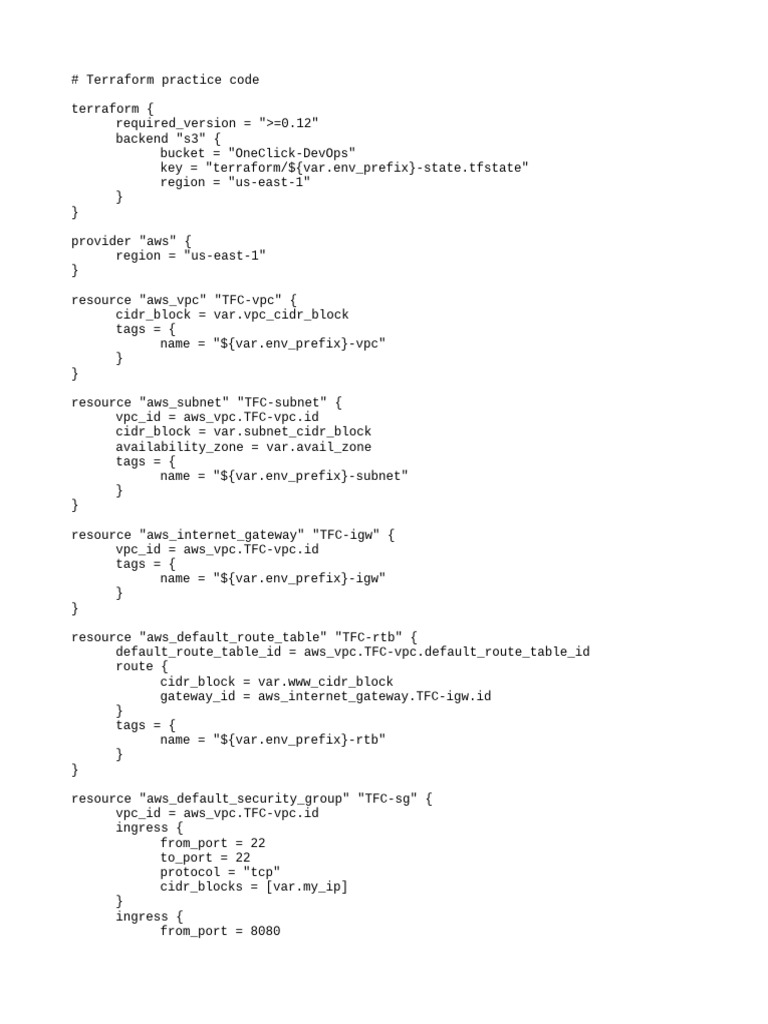 # Terraform practice code

terraform {
	required_version = ">=0.12"
	backend "s3" {
		bucket = "OneClick-DevOps"
		key = "terraform/${var.env_prefix}-state.tfstate"
		region = "us-east-1"
	}
}

provider "aws" {
	region = "us-east-1"
}

resource "aws_vpc" "TFC-vpc" {
	cidr_block = var.vpc_cidr_block
	tags = {
		name = "${var.env_prefix}-vpc"
	}
}

resource "aws_subnet" "TFC-subnet" {
	vpc_id = aws_vpc.TFC-vpc.id
	cidr_block = var.subnet_cidr_block
	availability_zone = var.avail_zone
	tags = {
		name = "${var.env_prefix}-subnet"
	}
}

resource "aws_internet_gateway" "TFC-igw" {
	vpc_id = aws_vpc.TFC-vpc.id
	tags = {
		name = "${var.env_prefix}-igw"
	}
}

resource "aws_default_route_table" "TFC-rtb" {
	default_route_table_id = aws_vpc.TFC-vpc.default_route_table_id
	route {
		cidr_block = var.www_cidr_block
		gateway_id = aws_internet_gateway.TFC-igw.id
	}
	tags = {
		name = "${var.env_prefix}-rtb"
	}
}

resource "aws_default_security_group" "TFC-sg" {
	vpc_id = aws_vpc.TFC-vpc.id
	ingress {
		from_port = 22
		to_port = 22
		protocol = "tcp"
		cidr_blocks = [var.my_ip]
	}
	ingress {
		from_port = 8080